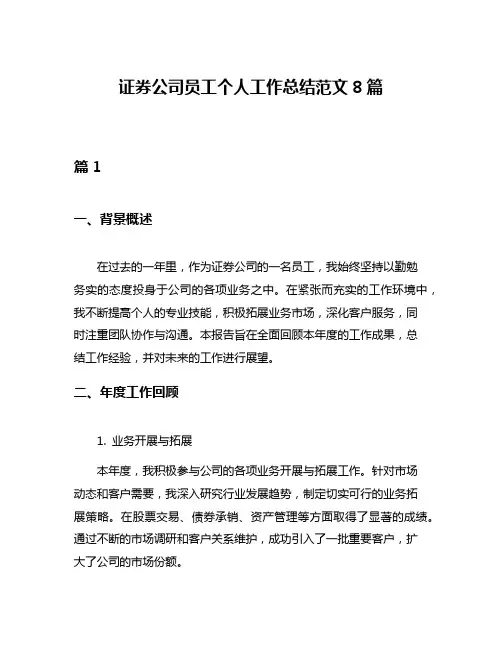 证券公司员工个人工作总结范文 8 篇

篇 1

一、背景概述

在过去的一年里，作为证券公司的一名员工，我始终坚持以勤勉务实的态度投身于公司的各项业务之中。在紧张而充实的工作环境中，我不断提高个人的专业技能，积极拓展业务市场，深化客户服务，同时注重团队协作与沟通。本报告旨在全面回顾本年度的工作成果，总结工作经验，并对未来的工作进行展望。

二、年度工作回顾

1. 业务开展与拓展

本年度，我积极参与公司的各项业务开展与拓展工作。针对市场动态和客户需要，我深入研究行业发展趋势，制定切实可行的业务拓展策略。在股票交易、债券承销、资产管理等方面取得了显著的成绩。通过不断的市场调研和客户关系维护，成功引入了一批重要客户，扩大了公司的市场份额。